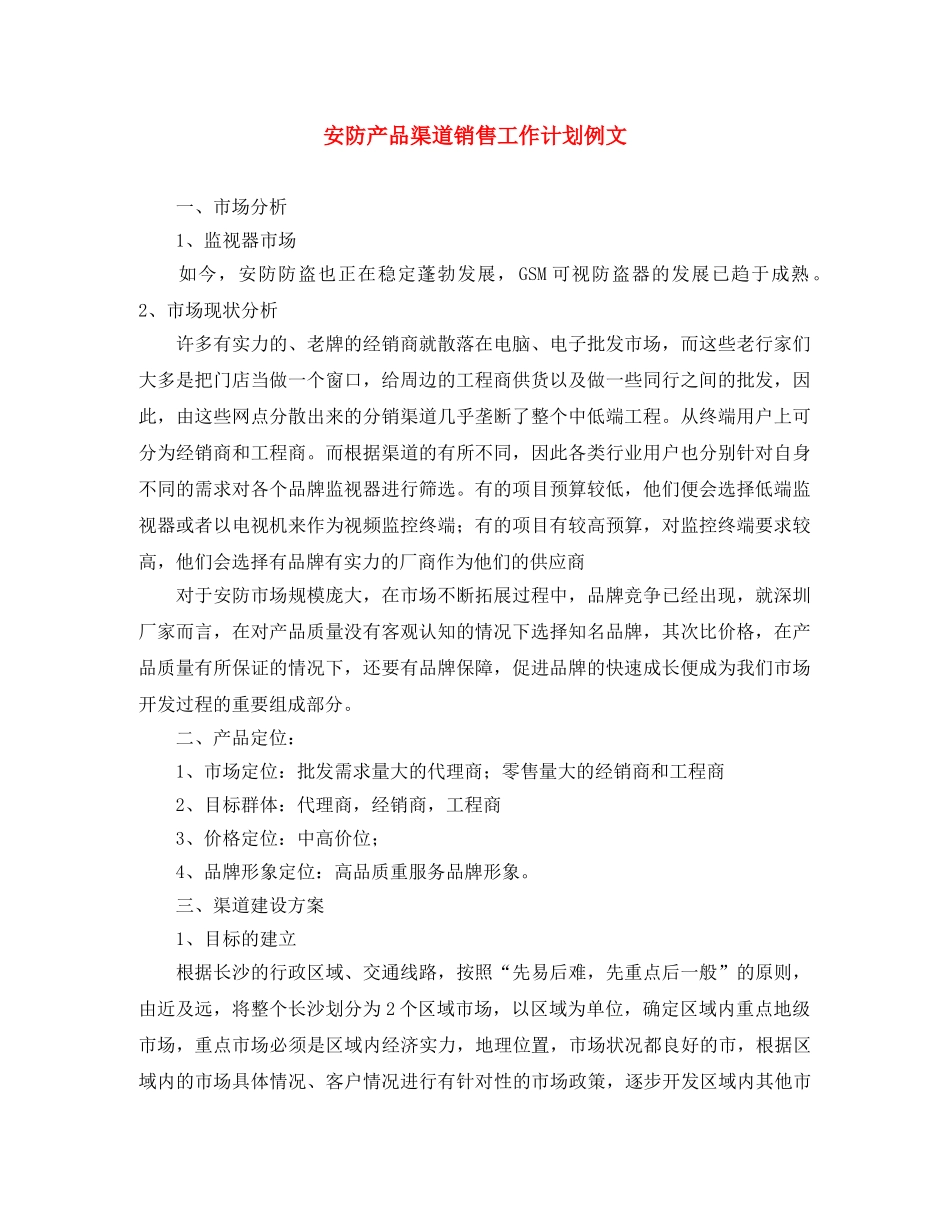 安防产品渠道销售工作计划例文

一、市场分析

1、监视器市场

如今，安防防盗也正在稳定蓬勃发展，GSM可视防盗器的发展已趋于成熟。

2、市场现状分析

许多有实力的、老牌的经销商就散落在电脑、电子批发市场，而这些老行家们大多是把门店当做一个窗口，给周边的工程商供货以及做一些同行之间的批发，因此，由这些网点分散出来的分销渠道几乎垄断了整个中低端工程。从终端用户上可分为经销商和工程商。而根据渠道的有所不同，因此各类行业用户也分别针对自身不同的需求对各个品牌监视器进行筛选。有的项目预算较低，他们便会选择低端监视器或者以电视机来作为视频监控终端；有的项目有较高预算，对监控终端要求较高，他们会选择有品牌有实力的厂商作为他们的供应商

对于安防市场规模庞大，在市场不断拓展过程中，品牌竞争已经出现，就深圳厂家而言，在对产品质量没有客观认知的情况下选择知名品牌，其次比价格，在产品质量有所保证的情况下，还要有品牌保障，促进品牌的快速成长便成为我们市场开发过程的重要组成部分。

二、产品定位：

1、市场定位：批发需求量大的代理商；零售量大的经销商和工程商

2、目标群体：代理商，经销商，工程商

3、价格定位：中高价位；

4、品牌形象定位：高品质重服务品牌形象。

三、渠道建设方案

1、目标的建立

根据长沙的行政区域、交通线路，按照“先易后难，先重点后一般”的原则，由近及远，将整个长沙划分为2个区域市场，以区域为单位，确定区域内重点地级市场，重点市场必须是区域内经济实力，地理位置，市场状况都良好的市，根据区域内的市场具体情况、客户情况进行有针对性的市场政策，逐步开发区域内其他市